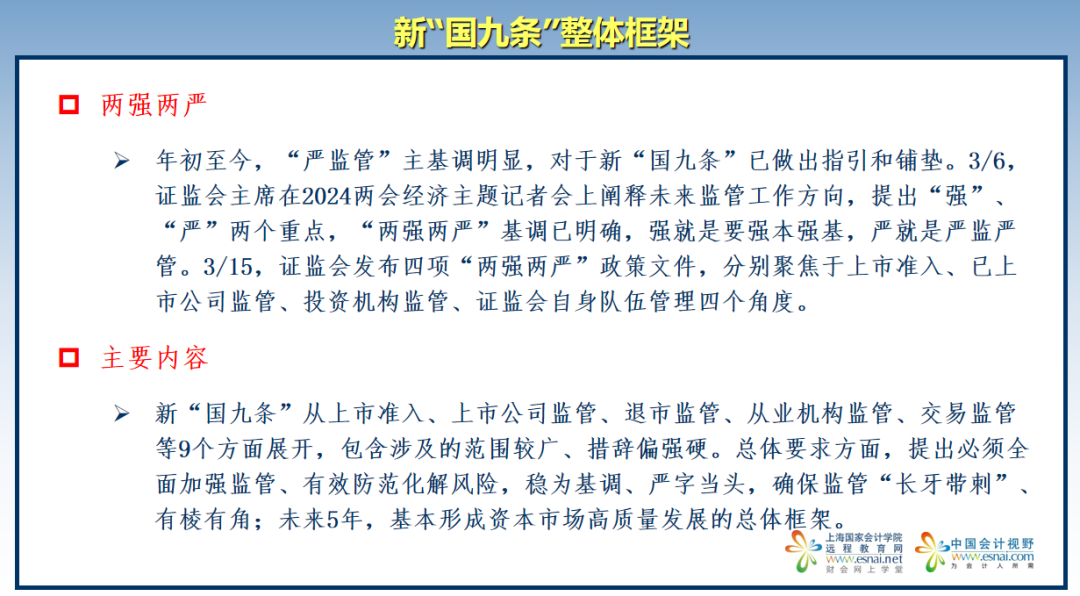 新“国九条”整体框架

两强两严

年初至今，“严监管”主基调明显，对于新“国九条”已做出指引和铺垫。3/6，证监会主席在2024两会经济主题记者会上阐释未来监管工作方向，提出“强”、“严”两个重点，“两强两严”基调已明确，强就是要强本强基，严就是严监严管。3/15，证监会发布四项“两强两严”政策文件，分别聚焦于上市准入、已上市公司监管、投资机构监管、证监会自身队伍管理四个角度。

主要内容

新“国九条”从上市准入、上市公司监管、退市监管、从业机构监管、交易监管等9个方面展开，包含涉及的范围较广、措辞偏强硬。总体要求方面，提出必须全面加强监管、有效防范化解风险，稳为基调、严字当头，确保监管“长牙带刺”、有棱有角；未来5年，基本形成资本市场高质量发展的总体框架。

上海国家会计学院 远程教育网 www.esnai.net 财会网上学堂

中国会计视野 www.esnai.com 为会计人所需